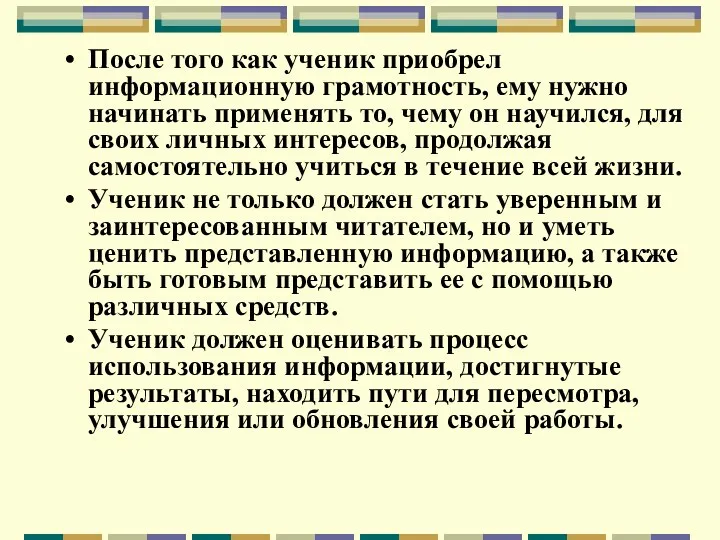 • После того как ученик приобрел информационную грамотность, ему нужно начинать применять то, чему он научился, для своих личных интересов, продолжая самостоятельно учиться в течение всей жизни.

• Ученик не только должен стать уверенным и заинтересованным читателем, но и уметь ценить представленную информацию, а также быть готовым представить ее с помощью различных средств.

• Ученик должен оценивать процесс использования информации, достигнутые результаты, находить пути для пересмотра, улучшения или обновления своей работы.